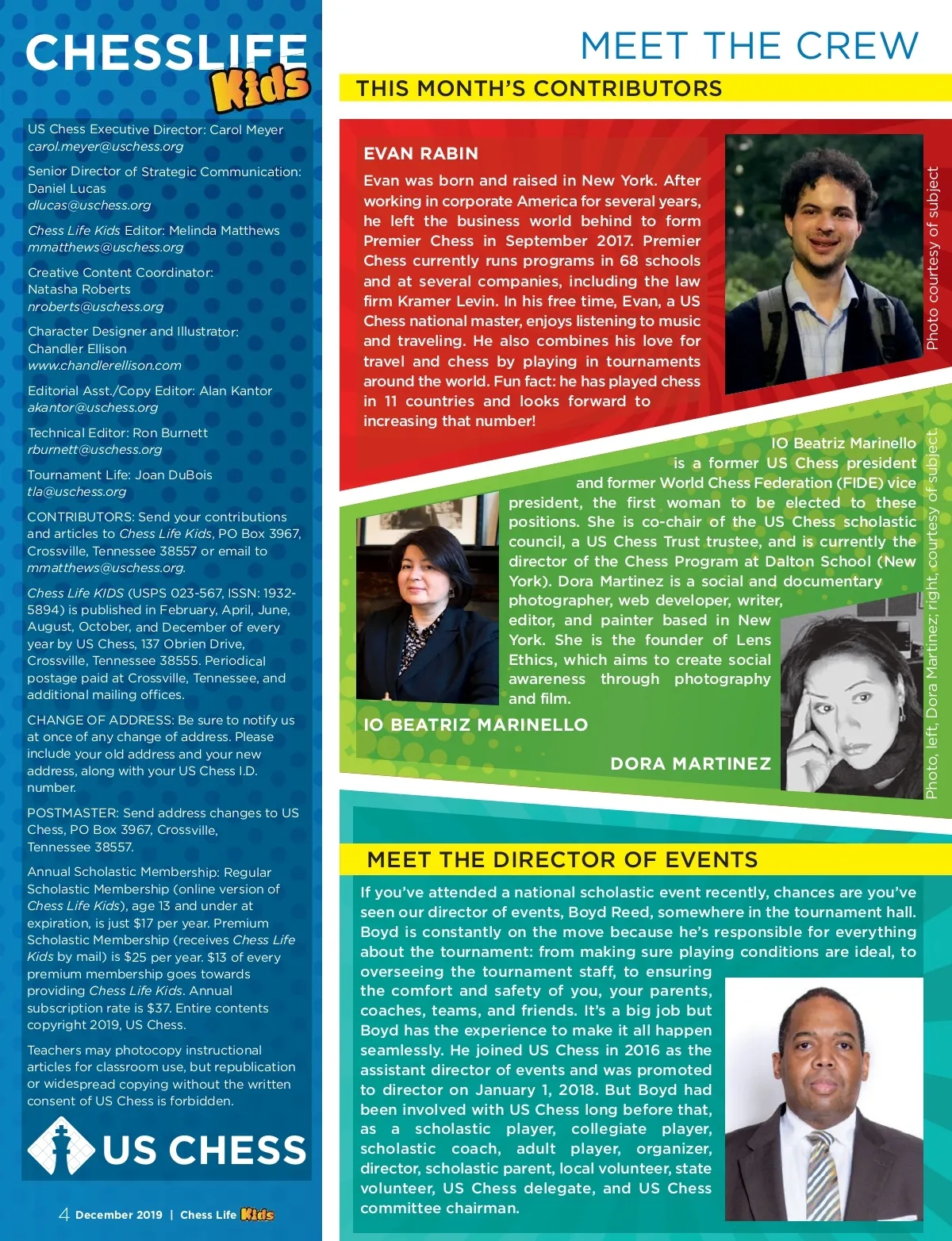 CHESSLIFE Kids

US Chess Executive Director: Carol Meyer
carol.meyer@uschess.org

Senior Director of Strategic Communication: Daniel Lucas
dlucas@uschess.org

Chess Life Kids Editor: Melinda Matthews
mmatthews@uschess.org

Creative Content Coordinator: Natasha Roberts
nroberts@uschess.org

Character Designer and Illustrator: Chandler Ellison
www.chandlerellison.com

Editorial Asst./Copy Editor: Alan Kantor
akantor@uschess.org

Technical Editor: Ron Burnett
rburnett@uschess.org

Tournament Life: Joan DuBois
tla@uschess.org

CONTRIBUTORS: Send your contributions and articles to Chess Life Kids, PO Box 3967, Crossville, Tennessee 38557 or email to mmatthews@uschess.org.

Chess Life KIDS (USPS 023-567, ISSN: 1932-5894) is published in February, April, June, August, October, and December of every year by US Chess, 137 Obrien Drive, Crossville, Tennessee 38555. Periodical postage paid at Crossville, Tennessee, and additional mailing offices.

CHANGE OF ADDRESS: Be sure to notify us at once of any change of address. Please include your old address and your new address, along with your US Chess I.D. number.

POSTMASTER: Send address changes to US Chess, PO Box 3967, Crossville, Tennessee 38557.

Annual Scholastic Membership: Regular Scholastic Membership (online version of Chess Life Kids), age 13 and under at expiration, is just $17 per year. Premium Scholastic Membership (receives Chess Life Kids by mail) is $25 per year. $13 of every premium membership goes towards providing Chess Life Kids. Annual subscription rate is $37. Entire contents copyright 2019, US Chess.

Teachers may photocopy instructional articles for classroom use, but republication or widespread copying without the written consent of US Chess is forbidden.

US CHESS

4 December 2019 | Chess Life Kids

MEET THE CREW

THIS MONTH'S CONTRIBUTORS

EVAN RABIN

Evan was born and raised in New York. After working in corporate America for several years, he left the business world behind to form Premier Chess in September 2017. Premier Chess currently runs programs in 68 schools and at several companies, including the law firm Kramer Levin. In his free time, Evan, a US Chess national master, enjoys listening to music and traveling. He also combines his love for travel and chess by playing in tournaments around the world. Fun fact: he has played chess in 11 countries and looks forward to increasing that number!

Photo courtesy of subject

IO Beatriz Marinello is a former US Chess president and former World Chess Federation (FIDE) vice president, the first woman to be elected to these positions. She is co-chair of the US Chess scholastic council, a US Chess Trust trustee, and is currently the director of the Chess Program at Dalton School (New York). Dora Martinez is a social and documentary photographer, web developer, writer, editor, and painter based in New York. She is the founder of Lens Ethics, which aims to create social awareness through photography and film.

IO BEATRIZ MARINELLO

DORA MARTINEZ

Photo, left, Dora Martinez; right, courtesy of subject.

MEET THE DIRECTOR OF EVENTS

If you've attended a national scholastic event recently, chances are you've seen our director of events, Boyd Reed, somewhere in the tournament hall. Boyd is constantly on the move because he's responsible for everything about the tournament: from making sure playing conditions are ideal, to overseeing the tournament staff, to ensuring the comfort and safety of you, your parents, coaches, teams, and friends. It's a big job but Boyd has the experience to make it all happen seamlessly. He joined US Chess in 2016 as the assistant director of events and was promoted to director on January 1, 2018. But Boyd had been involved with US Chess long before that, as a scholastic player, collegiate player, scholastic coach, adult player, organizer, director, scholastic parent, local volunteer, state volunteer, US Chess delegate, and US Chess committee chairman.